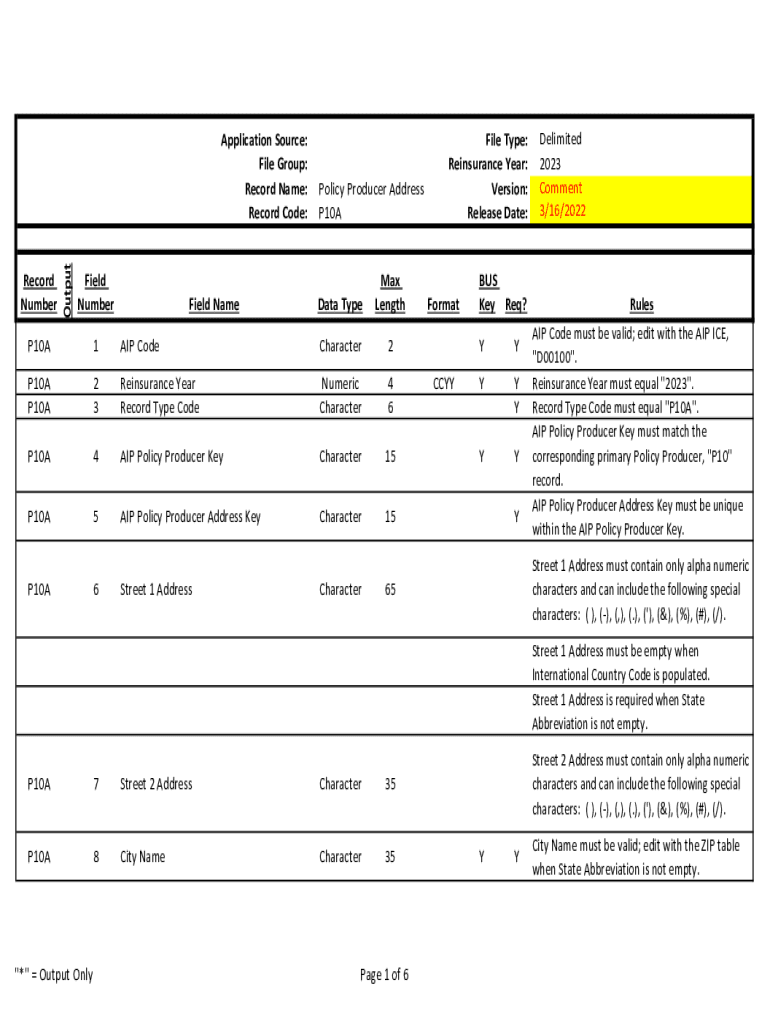 Application Source:
File Group:
Record Name: Policy Producer Address
Record Code: P10A

File Type: Delimited
Reinsurance Year: 2023
Version: Comment
Release Date: 3/16/2022

| Record Number | Output | Field Number | Field Name | Data Type | Max Length | Format | BUS Key | Req? | Rules |
|---|---|---|---|---|---|---|---|---|---|
| P10A | | 1 | AIP Code | Character | 2 | | Y | Y | AIP Code must be valid; edit with the AIP ICE, "D00100". |
| P10A | | 2 | Reinsurance Year | Numeric | 4 | CCYY | Y | Y | Reinsurance Year must equal "2023". |
| P10A | | 3 | Record Type Code | Character | 6 | | | Y | Record Type Code must equal "P10A". |
| P10A | | 4 | AIP Policy Producer Key | Character | 15 | | Y | Y | AIP Policy Producer Key must match the corresponding primary Policy Producer, "P10" record. |
| P10A | | 5 | AIP Policy Producer Address Key | Character | 15 | | | Y | AIP Policy Producer Address Key must be unique within the AIP Policy Producer Key. |
| P10A | | 6 | Street 1 Address | Character | 65 | | | | Street 1 Address must contain only alpha numeric characters and can include the following special characters: ( ), (-), (,), (.), ('), (&), (%), (#), (/). |
| | | | | | | | | | Street 1 Address must be empty when International Country Code is populated. |
| | | | | | | | | | Street 1 Address is required when State Abbreviation is not empty. |
| P10A | | 7 | Street 2 Address | Character | 35 | | | | Street 2 Address must contain only alpha numeric characters and can include the following special characters: ( ), (-), (,), (.), ('), (&), (%), (#), (/). |
| P10A | | 8 | City Name | Character | 35 | | Y | Y | City Name must be valid; edit with the ZIP table when State Abbreviation is not empty. |

"*" = Output Only

Page 1 of 6